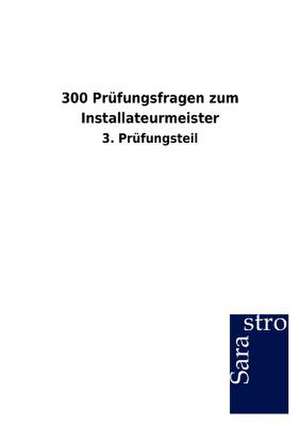 300 Prüfungsfragen zum Installateurmeister

3. Prüfungsteil

Sara stro